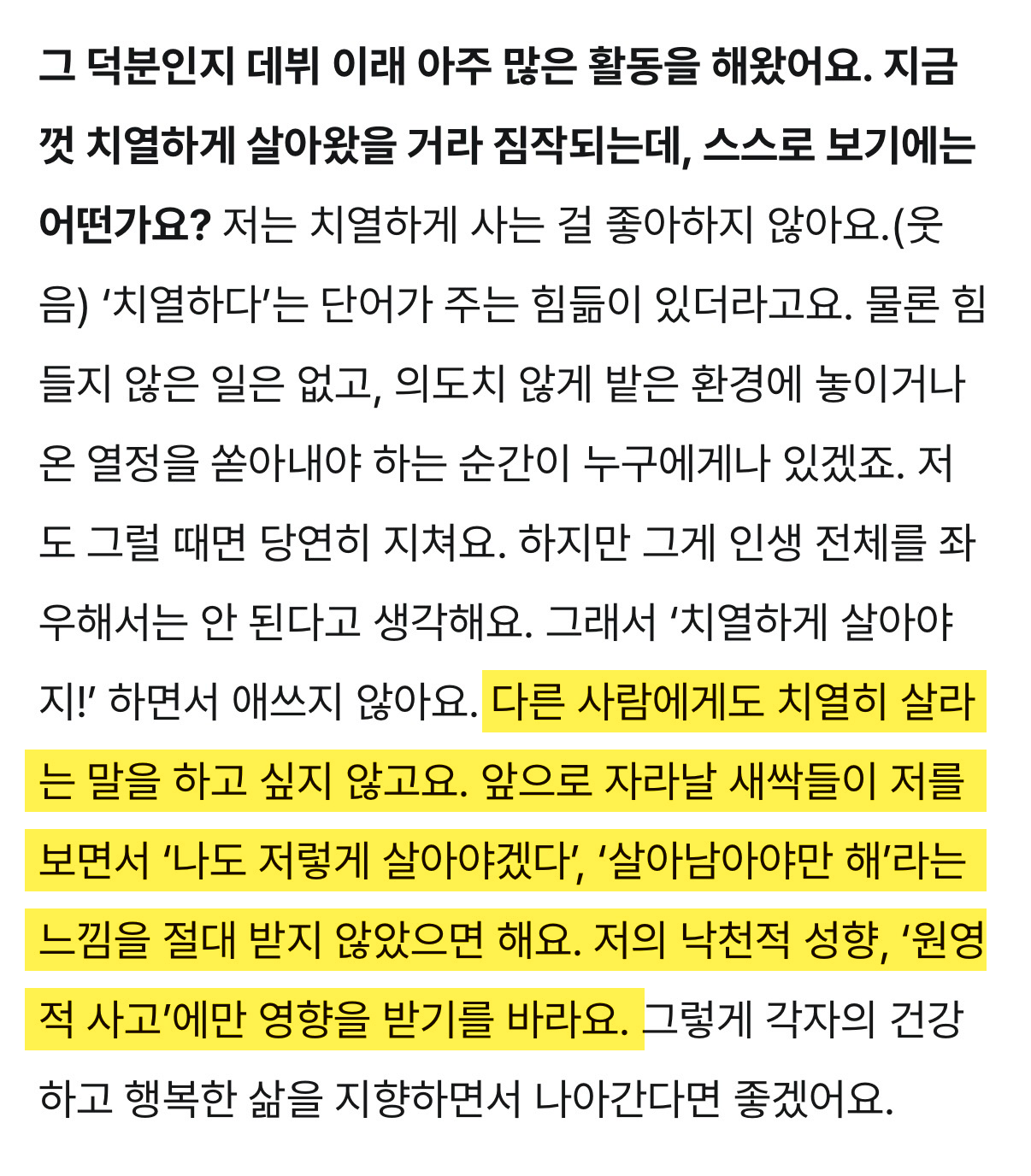 그 덕분인지 데뷔 이래 아주 많은 활동을 해왔어요. 지금껏 치열하게 살아왔을 거라 짐작되는데, 스스로 보기에는 어떤가요? 저는 치열하게 사는 걸 좋아하지 않아요.(웃음) ‘치열하다’는 단어가 주는 힘듦이 있더라고요. 물론 힘들지 않은 일은 없고, 의도치 않게 받은 환경에 놓이거나 온 열정을 쏟아내야 하는 순간이 누구에게나 있겠죠. 저도 그럴 때면 당연히 지쳐요. 하지만 그게 인생 전체를 좌우해서는 안 된다고 생각해요. 그래서 ‘치열하게 살아야지!’ 하면서 애쓰지 않아요. 다른 사람에게도 치열히 살라는 말을 하고 싶지 않고요. 앞으로 자라날 새싹들이 저를 보면서 ‘나도 저렇게 살아야겠다’, ‘살아남아야만 해’라는 느낌을 절대 받지 않았으면 해요. 저의 낙천적 성향, ‘원영적 사고’에만 영향을 받기를 바라요. 그렇게 각자의 건강하고 행복한 삶을 지향하면서 나아간다면 좋겠어요.